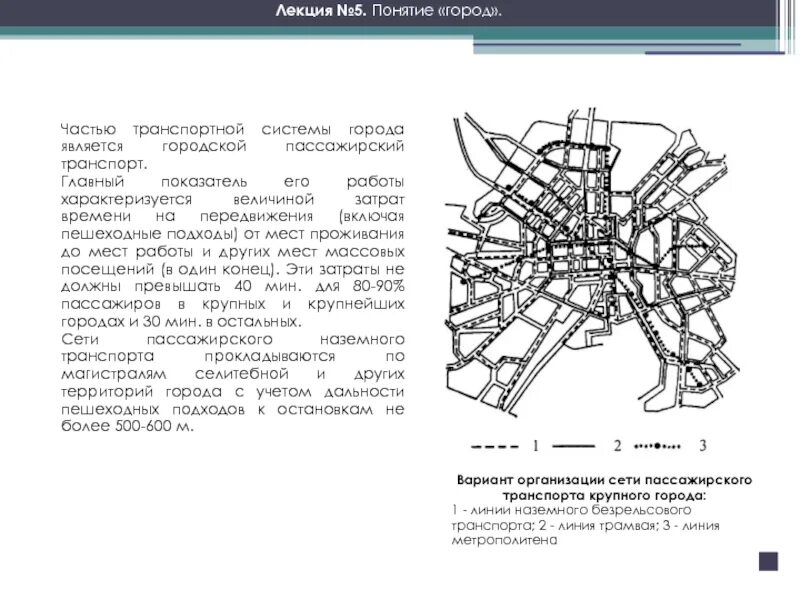 Лекция №5. Понятие «город».

Частью транспортной системы города является городской пассажирский транспорт.
Главный показатель его работы характеризуется величиной затрат времени на передвижения (включая пешеходные подходы) от мест проживания до мест работы и других мест массовых посещений (в один конец). Эти затраты не должны превышать 40 мин. для 80-90% пассажиров в крупных и крупнейших городах и 30 мин. в остальных.
Сети пассажирского наземного транспорта прокладываются по магистралям селитебной и других территорий города с учетом дальности пешеходных подходов к остановкам не более 500-600 м.

1 2 3

Вариант организации сети пассажирского транспорта крупного города:
1 - линии наземного безрельсового транспорта; 2 - линия трамвая; 3 - линия метрополитена